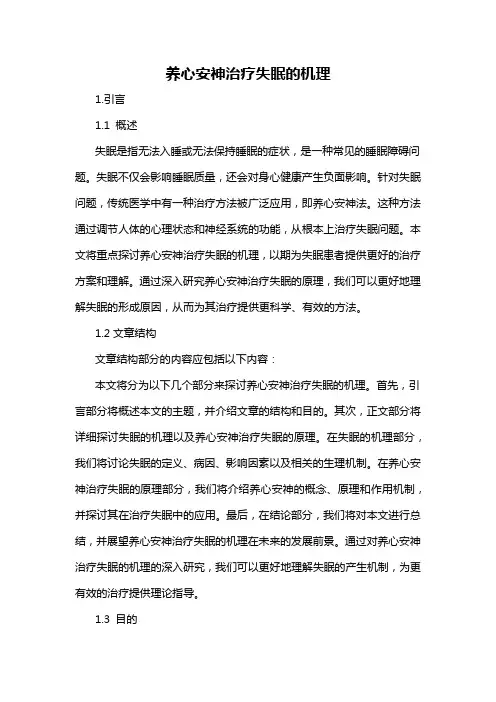 养心安神治疗失眠的机理

1.引言

1.1 概述

失眠是指无法入睡或无法保持睡眠的症状，是一种常见的睡眠障碍问题。失眠不仅会影响睡眠质量，还会对身心健康产生负面影响。针对失眠问题，传统医学中有一种治疗方法被广泛应用，即养心安神法。这种方法通过调节人体的心理状态和神经系统的功能，从根本上治疗失眠问题。本文将重点探讨养心安神治疗失眠的机理，以期为失眠患者提供更好的治疗方案和理解。通过深入研究养心安神治疗失眠的原理，我们可以更好地理解失眠的形成原因，从而为其治疗提供更科学、有效的方法。

1.2 文章结构

文章结构部分的内容应包括以下内容：

本文将分为以下几个部分来探讨养心安神治疗失眠的机理。首先，引言部分将概述本文的主题，并介绍文章的结构和目的。其次，正文部分将详细探讨失眠的机理以及养心安神治疗失眠的原理。在失眠的机理部分，我们将讨论失眠的定义、病因、影响因素以及相关的生理机制。在养心安神治疗失眠的原理部分，我们将介绍养心安神的概念、原理和作用机制，并探讨其在治疗失眠中的应用。最后，在结论部分，我们将对本文进行总结，并展望养心安神治疗失眠的机理在未来的发展前景。通过对养心安神治疗失眠的机理的深入研究，我们可以更好地理解失眠的产生机制，为更有效的治疗提供理论指导。

1.3 目的